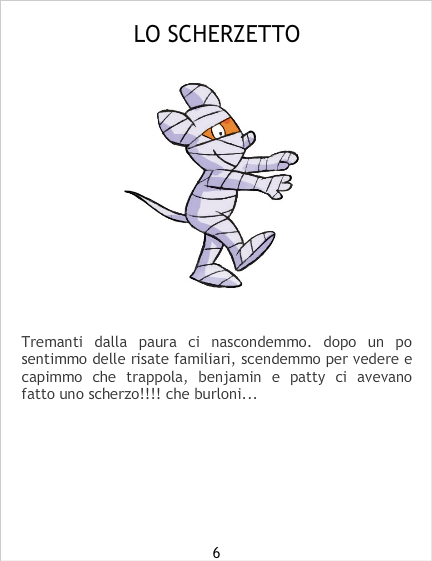 LO SCHERZETTO

Tremanti dalla paura ci nascondemmo. dopo un po sentimmo delle risate familiari, scendemmo per vedere e capimmo che trappola, benjamin e patty ci avevano fatto uno scherzo!!!! che burloni...

6